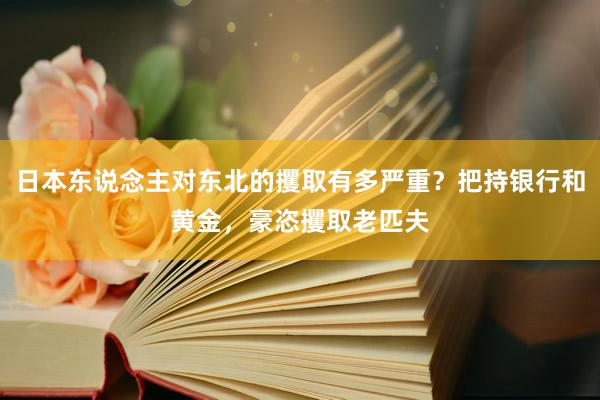 日本东说念主对东北的攫取有多严重？把持银行和黄金，豪恣攫取老匹夫